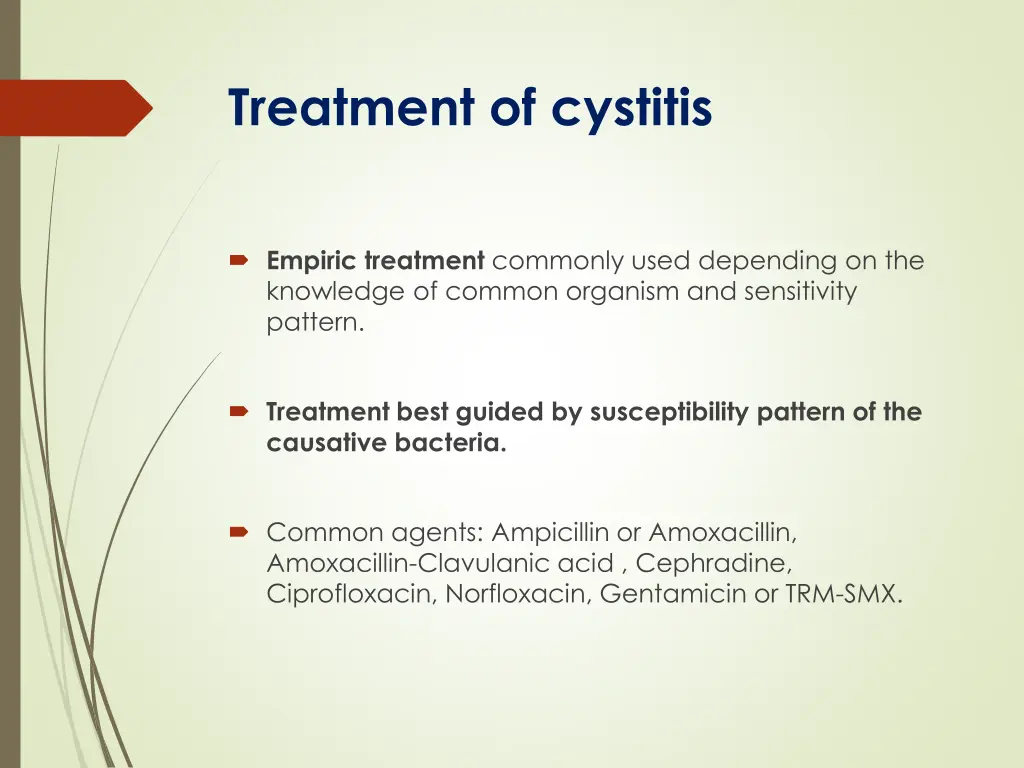 Treatment of cystitis

Empiric treatment commonly used depending on the knowledge of common organism and sensitivity pattern.

Treatment best guided by susceptibility pattern of the causative bacteria.

Common agents: Ampicillin or Amoxacillin, Amoxacillin-Clavulanic acid , Cephradine, Ciprofloxacin, Norfloxacin, Gentamicin or TRM-SMX.